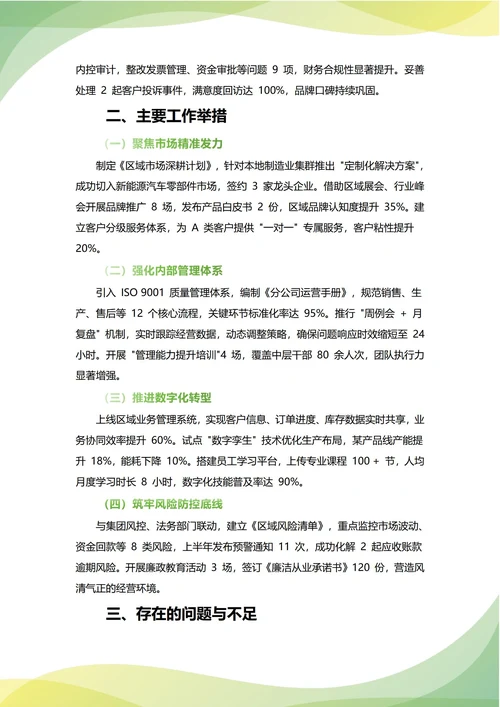 内控审计，整改发票管理、资金审批等问题 9 项，财务合规性显著提升。妥善处理 2 起客户投诉事件，满意度回访达 100%，品牌口碑持续巩固。

二、主要工作举措

（一）聚焦市场精准发力

制定《区域市场深耕计划》，针对本地制造业集群推出 "定制化解决方案"，成功切入新能源汽车零部件市场，签约 3 家龙头企业。借助区域展会、行业峰会开展品牌推广 8 场，发布产品白皮书 2 份，区域品牌认知度提升 35%。建立客户分级服务体系，为 A 类客户提供 "一对一" 专属服务，客户粘性提升 20%。

（二）强化内部管理体系

引入 ISO 9001 质量管理体系，编制《分公司运营手册》，规范销售、生产、售后等 12 个核心流程，关键环节标准化率达 95%。推行 "周例会 + 月复盘" 机制，实时跟踪经营数据，动态调整策略，确保问题响应时效缩短至 24 小时。开展 "管理能力提升培训"4 场，覆盖中层干部 80 余人次，团队执行力显著增强。

（三）推进数字化转型

上线区域业务管理系统，实现客户信息、订单进度、库存数据实时共享，业务协同效率提升 60%。试点 "数字孪生" 技术优化生产布局，某产品线产能提升 18%，能耗下降 10%。搭建员工学习平台，上传专业课程 100 + 节，人均月度学习时长 8 小时，数字化技能普及率达 90%。

（四）筑牢风险防控底线

与集团风控、法务部门联动，建立《区域风险清单》，重点监控市场波动、资金回款等 8 类风险，上半年发布预警通知 11 次，成功化解 2 起应收账款逾期风险。开展廉政教育活动 3 场，签订《廉洁从业承诺书》120 份，营造风清气正的经营环境。

三、存在的问题与不足